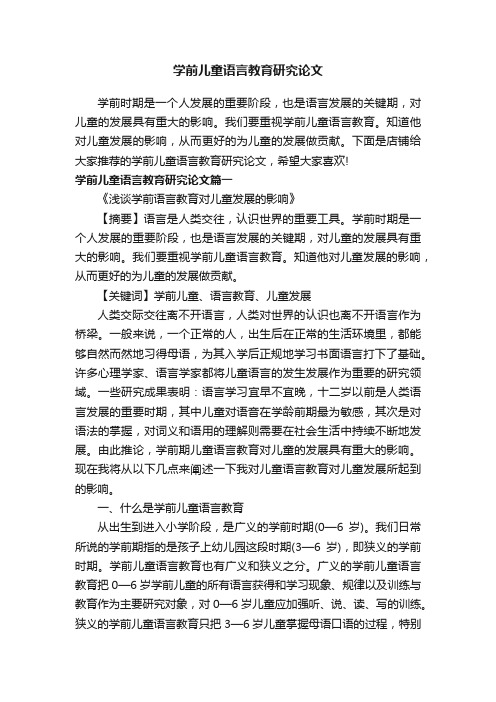 学前儿童语言教育研究论文

学前时期是一个人发展的重要阶段，也是语言发展的关键期，对儿童的发展具有重大的影响。我们要重视学前儿童语言教育。知道他对儿童发展的影响，从而更好的为儿童的发展做贡献。下面是店铺给大家推荐的学前儿童语言教育研究论文，希望大家喜欢!

学前儿童语言教育研究论文篇一

《浅谈学前语言教育对儿童发展的影响》

【摘要】语言是人类交往，认识世界的重要工具。学前时期是一个人发展的重要阶段，也是语言发展的关键期，对儿童的发展具有重大的影响。我们要重视学前儿童语言教育。知道他对儿童发展的影响，从而更好的为儿童的发展做贡献。

【关键词】学前儿童、语言教育、儿童发展

人类交际交往离不开语言，人类对世界的认识也离不开语言作为桥梁。一般来说，一个正常的人，出生后在正常的生活环境里，都能够自然而然地习得母语，为其入学后正规地学习书面语言打下了基础。许多心理学家、语言学家都将儿童语言的发生发展作为重要的研究领域。一些研究成果表明：语言学习宜早不宜晚，十二岁以前是人类语言发展的重要时期，其中儿童对语音在学龄前期最为敏感，其次是对语法的掌握，对词义和语用的理解则需要在社会生活中持续不断地发展。由此推论，学前期儿童语言教育对儿童的发展具有重大的影响。现在我将从以下几点来阐述一下我对儿童语言教育对儿童发展所起到的影响。

一、什么是学前儿童语言教育

从出生到进入小学阶段，是广义的学前时期(0—6 岁)。我们日常所说的学前期指的是孩子上幼儿园这段时期(3—6 岁)，即狭义的学前时期。学前儿童语言教育也有广义和狭义之分。广义的学前儿童语言教育把 0—6 岁学前儿童的所有语言获得和学习现象、规律以及训练与教育作为主要研究对象，对 0—6 岁儿童应加强听、说、读、写的训练。狭义的学前儿童语言教育只把 3—6 岁儿童掌握母语口语的过程，特别